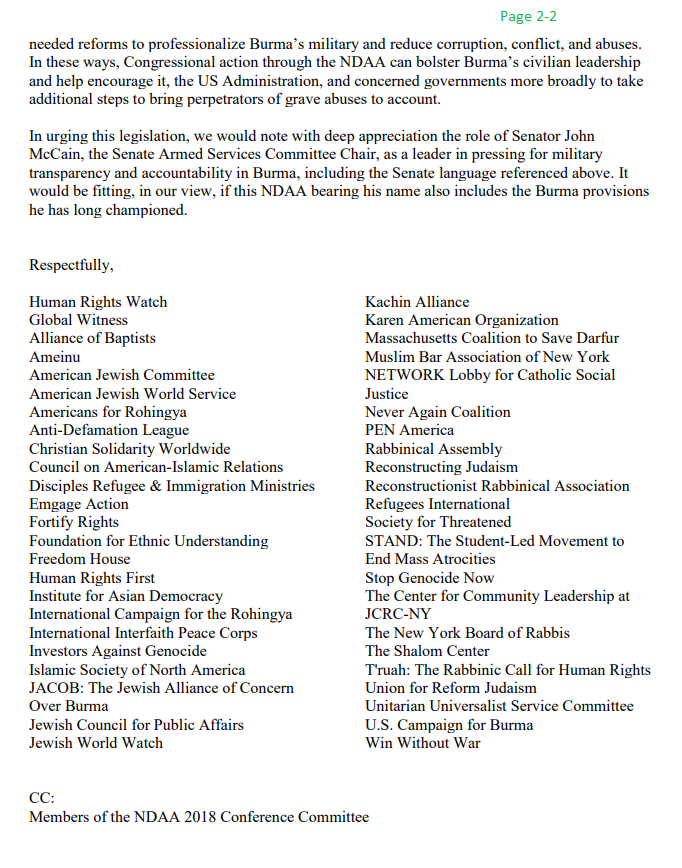 Page 2-2

needed reforms to professionalize Burma's military and reduce corruption, conflict, and abuses. In these ways, Congressional action through the NDAA can bolster Burma's civilian leadership and help encourage it, the US Administration, and concerned governments more broadly to take additional steps to bring perpetrators of grave abuses to account.

In urging this legislation, we would note with deep appreciation the role of Senator John McCain, the Senate Armed Services Committee Chair, as a leader in pressing for military transparency and accountability in Burma, including the Senate language referenced above. It would be fitting, in our view, if this NDAA bearing his name also includes the Burma provisions he has long championed.

Respectfully,

Human Rights Watch
Global Witness
Alliance of Baptists
Ameinu
American Jewish Committee
American Jewish World Service
Americans for Rohingya
Anti-Defamation League
Christian Solidarity Worldwide
Council on American-Islamic Relations
Disciples Refugee & Immigration Ministries
Emgage Action
Fortify Rights
Foundation for Ethnic Understanding
Freedom House
Human Rights First
Institute for Asian Democracy
International Campaign for the Rohingya
International Interfaith Peace Corps
Investors Against Genocide
Islamic Society of North America
JACOB: The Jewish Alliance of Concern Over Burma
Jewish Council for Public Affairs
Jewish World Watch

Kachin Alliance
Karen American Organization
Massachusetts Coalition to Save Darfur
Muslim Bar Association of New York
NETWORK Lobby for Catholic Social Justice
Never Again Coalition
PEN America
Rabbinical Assembly
Reconstructing Judaism
Reconstructionist Rabbinical Association
Refugees International
Society for Threatened
STAND: The Student-Led Movement to End Mass Atrocities
Stop Genocide Now
The Center for Community Leadership at JCRC-NY
The New York Board of Rabbis
The Shalom Center
T'ruah: The Rabbinic Call for Human Rights
Union for Reform Judaism
Unitarian Universalist Service Committee
U.S. Campaign for Burma
Win Without War

CC:
Members of the NDAA 2018 Conference Committee